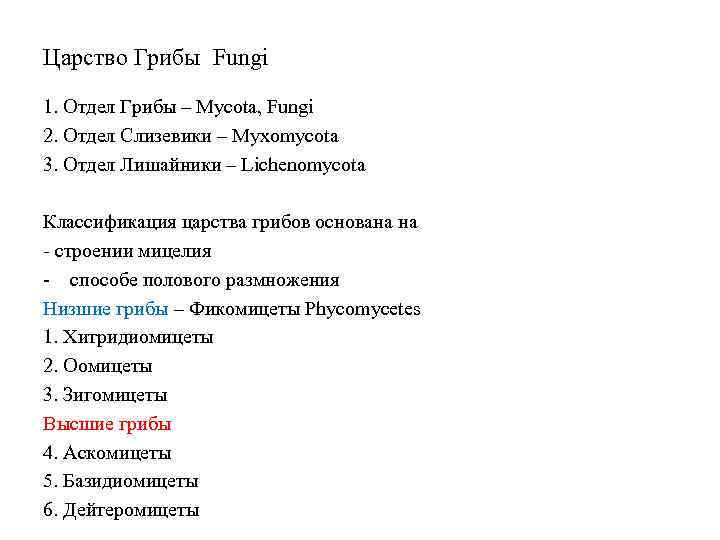 Царство Грибы Fungi

1. Отдел Грибы – Mycota, Fungi
2. Отдел Слизевики – Myxomycota
3. Отдел Лишайники – Lichenomycota

Классификация царства грибов основана на
- строении мицелия
- способе полового размножения
Низшие грибы – Фикомицеты Phycomycetes
1. Хитридиомицеты
2. Оомицеты
3. Зигомицеты
Высшие грибы
4. Аскомицеты
5. Базидиомицеты
6. Дейтеромицеты